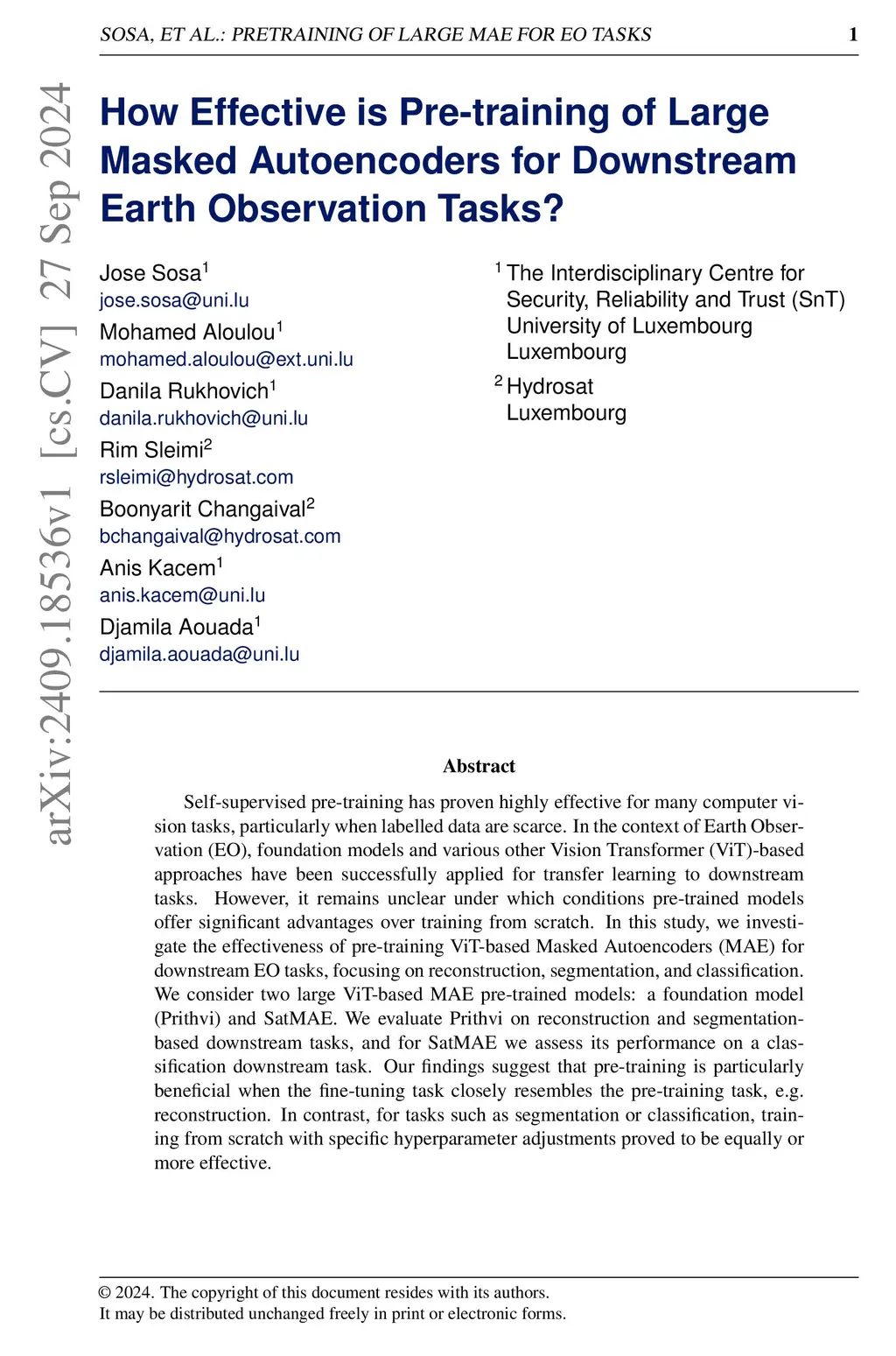 SOSA, ET AL.: PRETRAINING OF LARGE MAE FOR EO TASKS 1

arXiv:2409.18536v1 [cs.CV] 27 Sep 2024

How Effective is Pre-training of Large Masked Autoencoders for Downstream Earth Observation Tasks?

Jose Sosa$^1$
jose.sosa@uni.lu
Mohamed Aloulou$^1$
mohamed.aloulou@ext.uni.lu
Danila Rukhovich$^1$
danila.rukhovich@uni.lu
Rim Sleimi$^2$
rsleimi@hydrosat.com
Boonyarit Changaival$^2$
bchangaival@hydrosat.com
Anis Kacem$^1$
anis.kacem@uni.lu
Djamila Aouada$^1$
djamila.aouada@uni.lu

$^1$ The Interdisciplinary Centre for Security, Reliability and Trust (SnT)
University of Luxembourg
Luxembourg
$^2$ Hydrosat
Luxembourg

Abstract

Self-supervised pre-training has proven highly effective for many computer vision tasks, particularly when labelled data are scarce. In the context of Earth Observation (EO), foundation models and various other Vision Transformer (ViT)-based approaches have been successfully applied for transfer learning to downstream tasks. However, it remains unclear under which conditions pre-trained models offer significant advantages over training from scratch. In this study, we investigate the effectiveness of pre-training ViT-based Masked Autoencoders (MAE) for downstream EO tasks, focusing on reconstruction, segmentation, and classification. We consider two large ViT-based MAE pre-trained models: a foundation model (Prithvi) and SatMAE. We evaluate Prithvi on reconstruction and segmentation-based downstream tasks, and for SatMAE we assess its performance on a classification downstream task. Our findings suggest that pre-training is particularly beneficial when the fine-tuning task closely resembles the pre-training task, e.g. reconstruction. In contrast, for tasks such as segmentation or classification, training from scratch with specific hyperparameter adjustments proved to be equally or more effective.

© 2024. The copyright of this document resides with its authors.
It may be distributed unchanged freely in print or electronic forms.